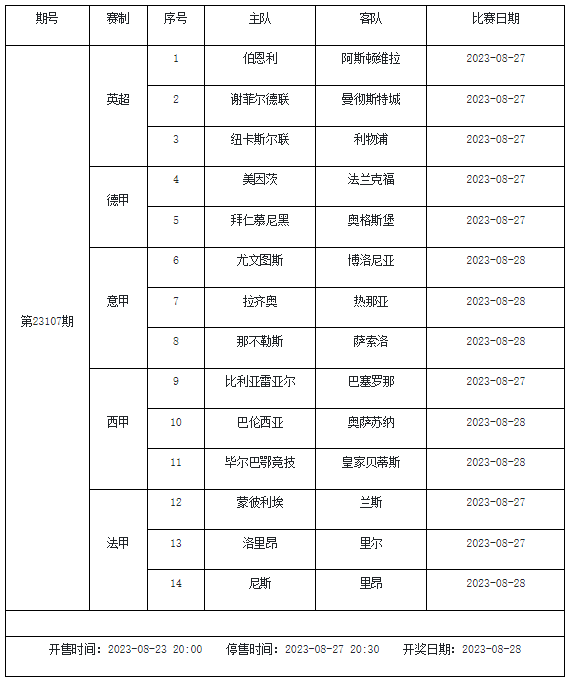 | 期号 | 赛制 | 序号 | 主队 | 客队 | 比赛日期 |
|---|---|---|---|---|---|
| 第23107期 | 英超 | 1 | 伯恩利 | 阿斯顿维拉 | 2023-08-27 |
| | | 2 | 谢菲尔德联 | 曼彻斯特城 | 2023-08-27 |
| | | 3 | 纽卡斯尔联 | 利物浦 | 2023-08-27 |
| | 德甲 | 4 | 美因茨 | 法兰克福 | 2023-08-27 |
| | | 5 | 拜仁慕尼黑 | 奥格斯堡 | 2023-08-27 |
| | 意甲 | 6 | 尤文图斯 | 博洛尼亚 | 2023-08-28 |
| | | 7 | 拉齐奥 | 热那亚 | 2023-08-28 |
| | | 8 | 那不勒斯 | 萨索洛 | 2023-08-28 |
| | 西甲 | 9 | 比利亚雷亚尔 | 巴塞罗那 | 2023-08-27 |
| | | 10 | 巴伦西亚 | 奥萨苏纳 | 2023-08-28 |
| | | 11 | 毕尔巴鄂竞技 | 皇家贝蒂斯 | 2023-08-28 |
| | 法甲 | 12 | 蒙彼利埃 | 兰斯 | 2023-08-27 |
| | | 13 | 洛里昂 | 里尔 | 2023-08-27 |
| | | 14 | 尼斯 | 里昂 | 2023-08-28 |

开售时间：2023-08-23 20:00 停售时间：2023-08-27 20:30 开奖日期：2023-08-28